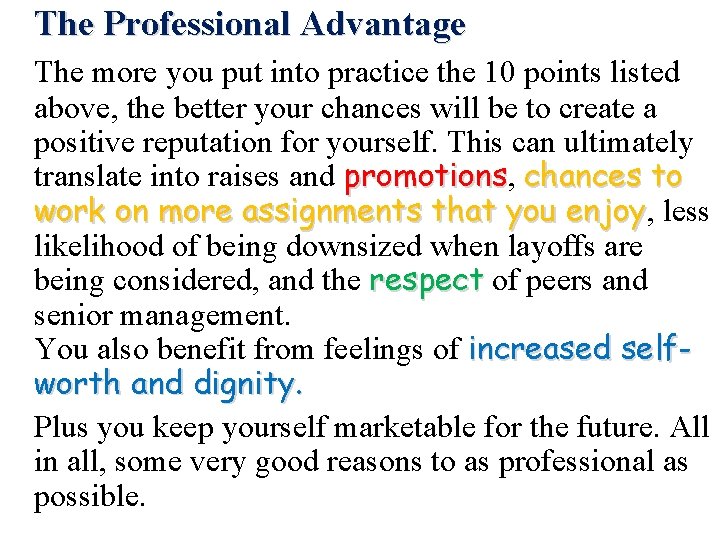 The Professional Advantage

The more you put into practice the 10 points listed above, the better your chances will be to create a positive reputation for yourself. This can ultimately translate into raises and promotions, chances to work on more assignments that you enjoy, less likelihood of being downsized when layoffs are being considered, and the respect of peers and senior management.

You also benefit from feelings of increased self-worth and dignity.

Plus you keep yourself marketable for the future. All in all, some very good reasons to as professional as possible.